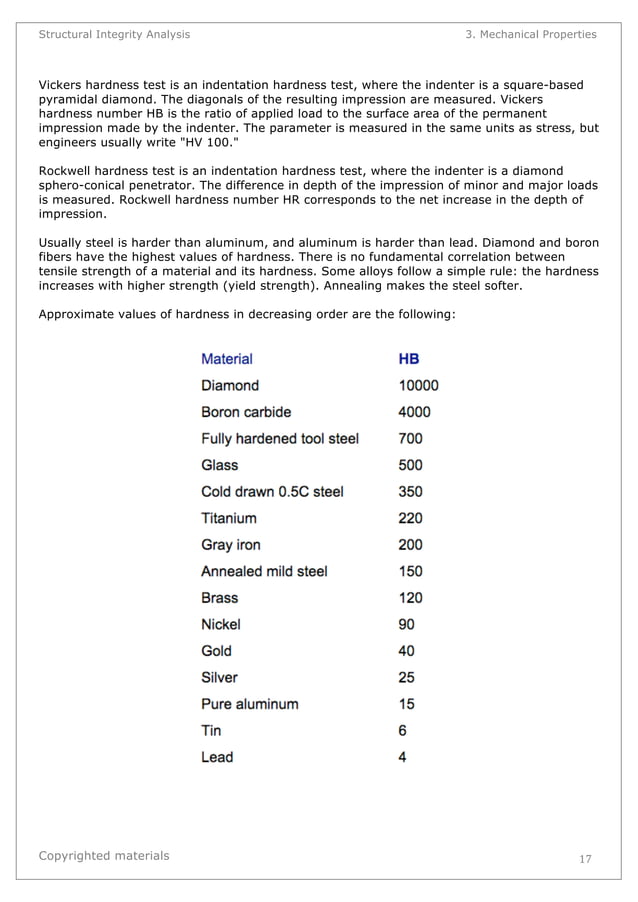 Structural Integrity Analysis

3. Mechanical Properties

Vickers hardness test is an indentation hardness test, where the indenter is a square-based pyramidal diamond. The diagonals of the resulting impression are measured. Vickers hardness number HB is the ratio of applied load to the surface area of the permanent impression made by the indenter. The parameter is measured in the same units as stress, but engineers usually write "HV 100."

Rockwell hardness test is an indentation hardness test, where the indenter is a diamond sphero-conical penetrator. The difference in depth of the impression of minor and major loads is measured. Rockwell hardness number HR corresponds to the net increase in the depth of impression.

Usually steel is harder than aluminum, and aluminum is harder than lead. Diamond and boron fibers have the highest values of hardness. There is no fundamental correlation between tensile strength of a material and its hardness. Some alloys follow a simple rule: the hardness increases with higher strength (yield strength). Annealing makes the steel softer.

Approximate values of hardness in decreasing order are the following:

| Material | HB |
|---|---|
| Diamond | 10000 |
| Boron carbide | 4000 |
| Fully hardened tool steel | 700 |
| Glass | 500 |
| Cold drawn 0.5C steel | 350 |
| Titanium | 220 |
| Gray iron | 200 |
| Annealed mild steel | 150 |
| Brass | 120 |
| Nickel | 90 |
| Gold | 40 |
| Silver | 25 |
| Pure aluminum | 15 |
| Tin | 6 |
| Lead | 4 |

Copyrighted materials

17